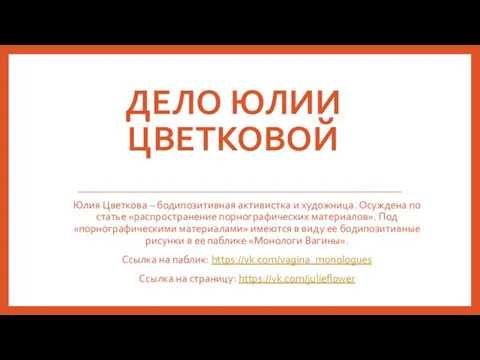 ДЕЛО ЮЛИИ ЦВЕТКОВОЙ

Юлия Цветкова – бодипозитивная активистка и художница. Осуждена по статье «распространение порнографических материалов». Под «порнографическими материалами» имеются в виду ее бодипозитивные рисунки в ее паблике «Монологи Вагины».

Ссылка на паблик: https://vk.com/vagina_monologues

Ссылка на страницу: https://vk.com/julieflower